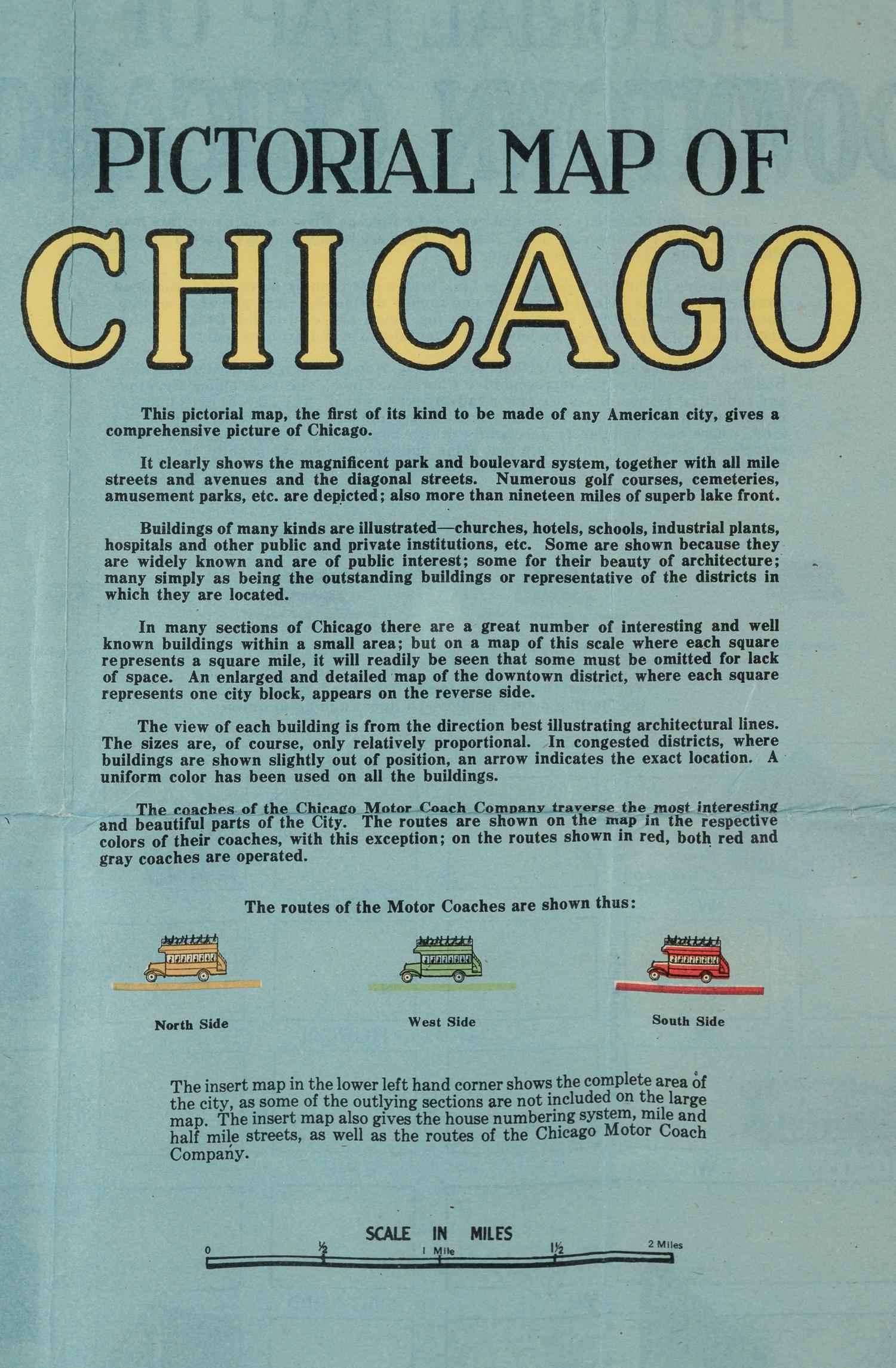 PICTORIAL MAP OF

CHICAGO

This pictorial map, the first of its kind to be made of any American city, gives a comprehensive picture of Chicago.

It clearly shows the magnificent park and boulevard system, together with all mile streets and avenues and the diagonal streets. Numerous golf courses, cemeteries, amusement parks, etc. are depicted; also more than nineteen miles of superb lake front.

Buildings of many kinds are illustrated—churches, hotels, schools, industrial plants, hospitals and other public and private institutions, etc. Some are shown because they are widely known and are of public interest; some for their beauty of architecture; many simply as being the outstanding buildings or representative of the districts in which they are located.

In many sections of Chicago there are a great number of interesting and well known buildings within a small area; but on a map of this scale where each square represents a square mile, it will readily be seen that some must be omitted for lack of space. An enlarged and detailed map of the downtown district, where each square represents one city block, appears on the reverse side.

The view of each building is from the direction best illustrating architectural lines. The sizes are, of course, only relatively proportional. In congested districts, where buildings are shown slightly out of position, an arrow indicates the exact location. A uniform color has been used on all the buildings.

The coaches of the Chicago Motor Coach Company traverse the most interesting and beautiful parts of the City. The routes are shown on the map in the respective colors of their coaches, with this exception; on the routes shown in red, both red and gray coaches are operated.

The routes of the Motor Coaches are shown thus:

North Side

West Side

South Side

The insert map in the lower left hand corner shows the complete area of the city, as some of the outlying sections are not included on the large map. The insert map also gives the house numbering system, mile and half mile streets, as well as the routes of the Chicago Motor Coach Company.

SCALE IN MILES

0 ½ 1 Mile 1½ 2 Miles